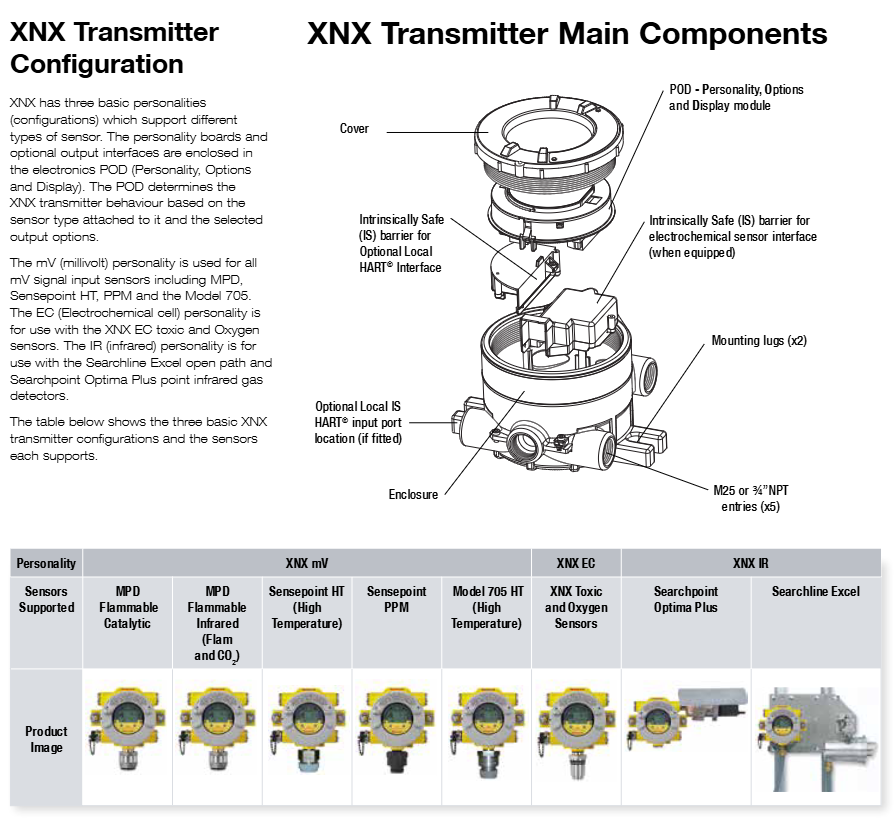 XNX Transmitter Configuration

XNX has three basic personalities (configurations) which support different types of sensor. The personality boards and optional output interfaces are enclosed in the electronics POD (Personality, Options and Display). The POD determines the XNX transmitter behaviour based on the sensor type attached to it and the selected output options.

The mV (millivolt) personality is used for all mV signal input sensors including MPD, Sensepoint HT, PPM and the Model 705. The EC (Electrochemical cell) personality is for use with the XNX EC toxic and Oxygen sensors. The IR (infrared) personality is for use with the Searchline Excel open path and Searchpoint Optima Plus point infrared gas detectors.

The table below shows the three basic XNX transmitter configurations and the sensors each supports.

XNX Transmitter Main Components

Cover

POD - Personality, Options and Display module

Intrinsically Safe (IS) barrier for Optional Local HART® Interface

Intrinsically Safe (IS) barrier for electrochemical sensor interface (when equipped)

Mounting lugs (x2)

Optional Local IS HART® input port location (if fitted)

Enclosure

M25 or ¾"NPT entries (x5)

| Personality | XNX mV | | | | | XNX EC | XNX IR | |
|---|---|---|---|---|---|---|---|---|
| Sensors Supported | MPD Flammable Catalytic | MPD Flammable Infrared (Flam and $CO_2$) | Sensepoint HT (High Temperature) | Sensepoint PPM | Model 705 HT (High Temperature) | XNX Toxic and Oxygen Sensors | Searchpoint Optima Plus | Searchline Excel |
| Product Image | | | | | | | | |